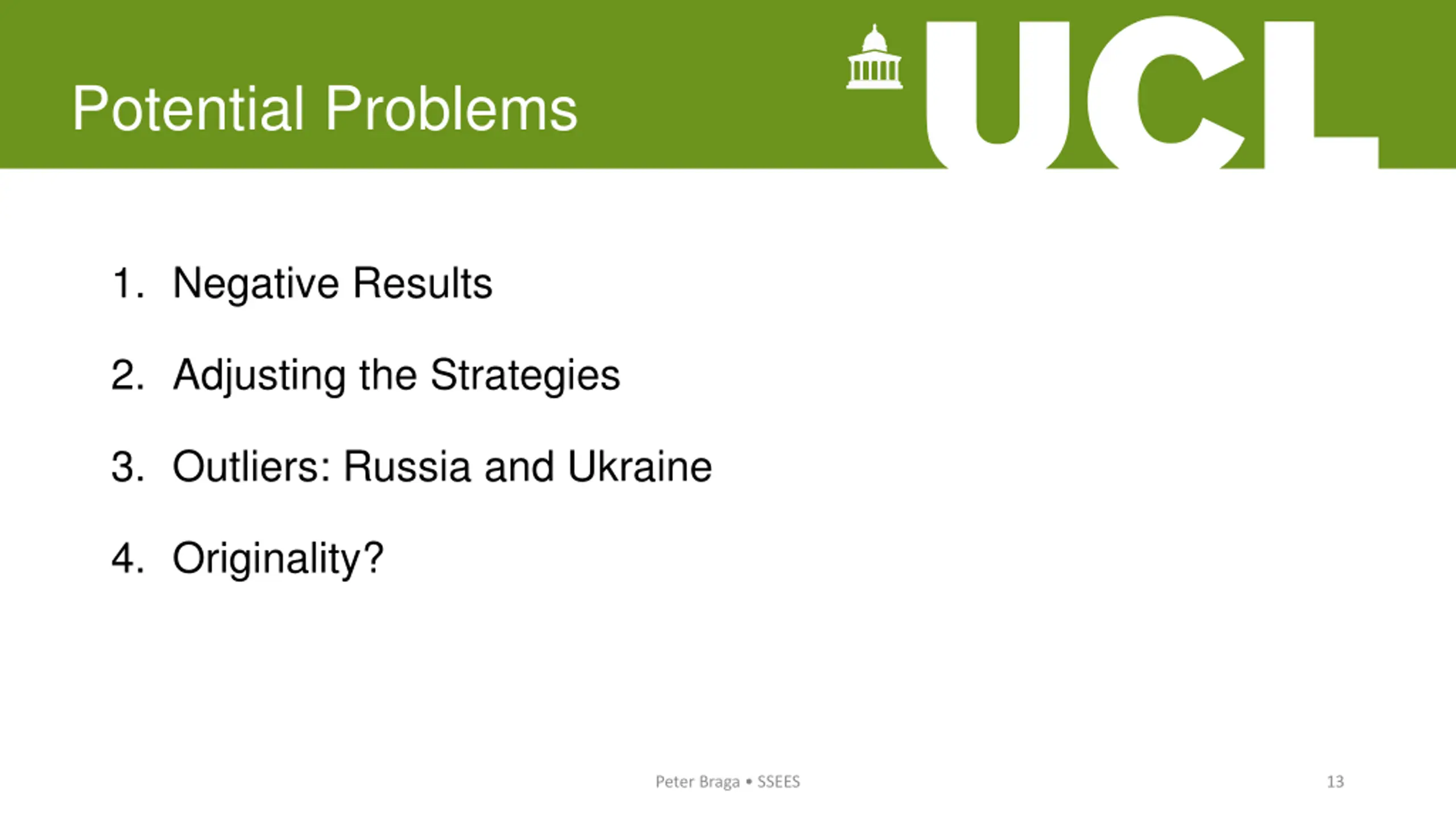 Potential Problems

UCL

1. Negative Results

2. Adjusting the Strategies

3. Outliers: Russia and Ukraine

4. Originality?

Peter Braga • SSEES

13